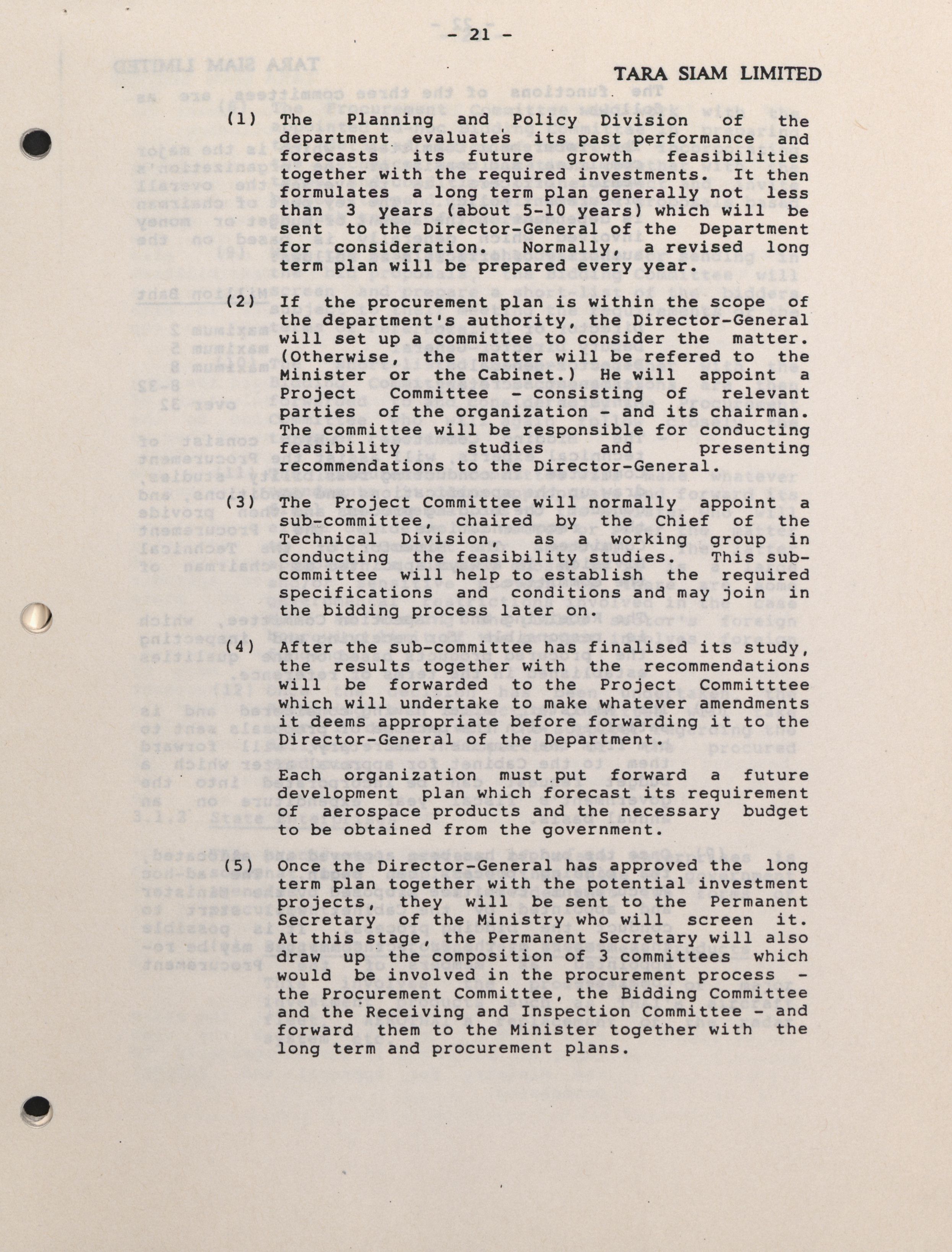 - 21 -

TARA SIAM LIMITED

(1) The Planning and Policy Division of the department evaluates its past performance and forecasts its future growth feasibilities together with the required investments. It then formulates a long term plan generally not less than 3 years (about 5-10 years) which will be sent to the Director-General of the Department for consideration. Normally, a revised long term plan will be prepared every year.

(2) If the procurement plan is within the scope of the department's authority, the Director-General will set up a committee to consider the matter. (Otherwise, the matter will be refered to the Minister or the Cabinet.) He will appoint a Project Committee - consisting of relevant parties of the organization - and its chairman. The committee will be responsible for conducting feasibility studies and presenting recommendations to the Director-General.

(3) The Project Committee will normally appoint a sub-committee, chaired by the Chief of the Technical Division, as a working group in conducting the feasibility studies. This sub-committee will help to establish the required specifications and conditions and may join in the bidding process later on.

(4) After the sub-committee has finalised its study, the results together with the recommendations will be forwarded to the Project Committtee which will undertake to make whatever amendments it deems appropriate before forwarding it to the Director-General of the Department.

Each organization must put forward a future development plan which forecast its requirement of aerospace products and the necessary budget to be obtained from the government.

(5) Once the Director-General has approved the long term plan together with the potential investment projects, they will be sent to the Permanent Secretary of the Ministry who will screen it. At this stage, the Permanent Secretary will also draw up the composition of 3 committees which would be involved in the procurement process - the Procurement Committee, the Bidding Committee and the Receiving and Inspection Committee - and forward them to the Minister together with the long term and procurement plans.